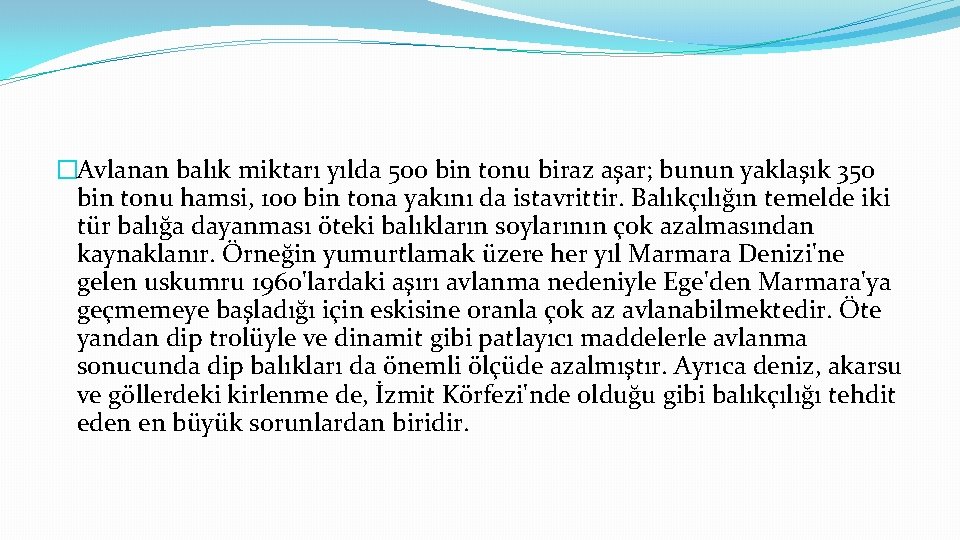 �Avlanan balık miktarı yılda 500 bin tonu biraz aşar; bunun yaklaşık 350 bin tonu hamsi, 100 bin tona yakını da istavrittir. Balıkçılığın temelde iki tür balığa dayanması öteki balıkların soylarının çok azalmasından kaynaklanır. Örneğin yumurtlamak üzere her yıl Marmara Denizi'ne gelen uskumru 1960'lardaki aşırı avlanma nedeniyle Ege'den Marmara'ya geçmemeye başladığı için eskisine oranla çok az avlanabilmektedir. Öte yandan dip trolüyle ve dinamit gibi patlayıcı maddelerle avlanma sonucunda dip balıkları da önemli ölçüde azalmıştır. Ayrıca deniz, akarsu ve göllerdeki kirlenme de, İzmit Körfezi'nde olduğu gibi balıkçılığı tehdit eden en büyük sorunlardan biridir.